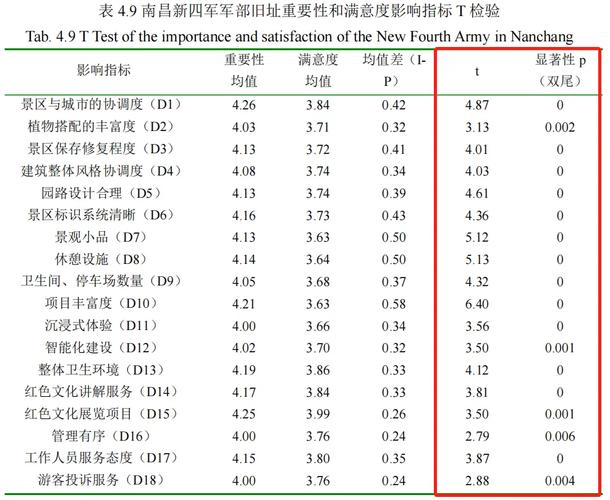 表 4.9 南昌新四军军部旧址重要性和满意度影响指标 T 检验
Tab. 4.9 T Test of the importance and satisfaction of the New Fourth Army in Nanchang

| 影响指标 | 重要性均值 | 满意度均值 | 均值差（I-P） | t | 显著性 p（双尾） |
|---|---|---|---|---|---|
| 景区与城市的协调度（D1） | 4.26 | 3.84 | 0.42 | 4.87 | 0 |
| 植物搭配的丰富度（D2） | 4.03 | 3.71 | 0.32 | 3.13 | 0.002 |
| 景区保存修复程度（D3） | 4.13 | 3.72 | 0.41 | 4.01 | 0 |
| 建筑整体风格协调度（D4） | 4.08 | 3.74 | 0.34 | 4.03 | 0 |
| 园路设计合理（D5） | 4.13 | 3.74 | 0.39 | 4.61 | 0 |
| 景区标识系统清晰（D6） | 4.16 | 3.73 | 0.43 | 4.36 | 0 |
| 景观小品（D7） | 4.13 | 3.63 | 0.50 | 5.12 | 0 |
| 休憩设施（D8） | 4.14 | 3.64 | 0.50 | 5.13 | 0 |
| 卫生间、停车场数量（D9） | 4.05 | 3.68 | 0.37 | 4.32 | 0 |
| 项目丰富度（D10） | 4.21 | 3.63 | 0.58 | 6.40 | 0 |
| 沉浸式体验（D11） | 4.00 | 3.66 | 0.34 | 3.56 | 0 |
| 智能化建设（D12） | 4.02 | 3.70 | 0.32 | 3.50 | 0.001 |
| 整体卫生环境（D13） | 4.19 | 3.86 | 0.33 | 4.12 | 0 |
| 红色文化讲解服务（D14） | 4.17 | 3.84 | 0.33 | 3.81 | 0 |
| 红色文化展览项目（D15） | 4.25 | 3.99 | 0.26 | 3.50 | 0.001 |
| 管理有序（D16） | 4.00 | 3.76 | 0.24 | 2.79 | 0.006 |
| 工作人员服务态度（D17） | 4.15 | 3.80 | 0.35 | 3.87 | 0 |
| 游客投诉服务（D18） | 4.00 | 3.76 | 0.24 | 2.88 | 0.004 |